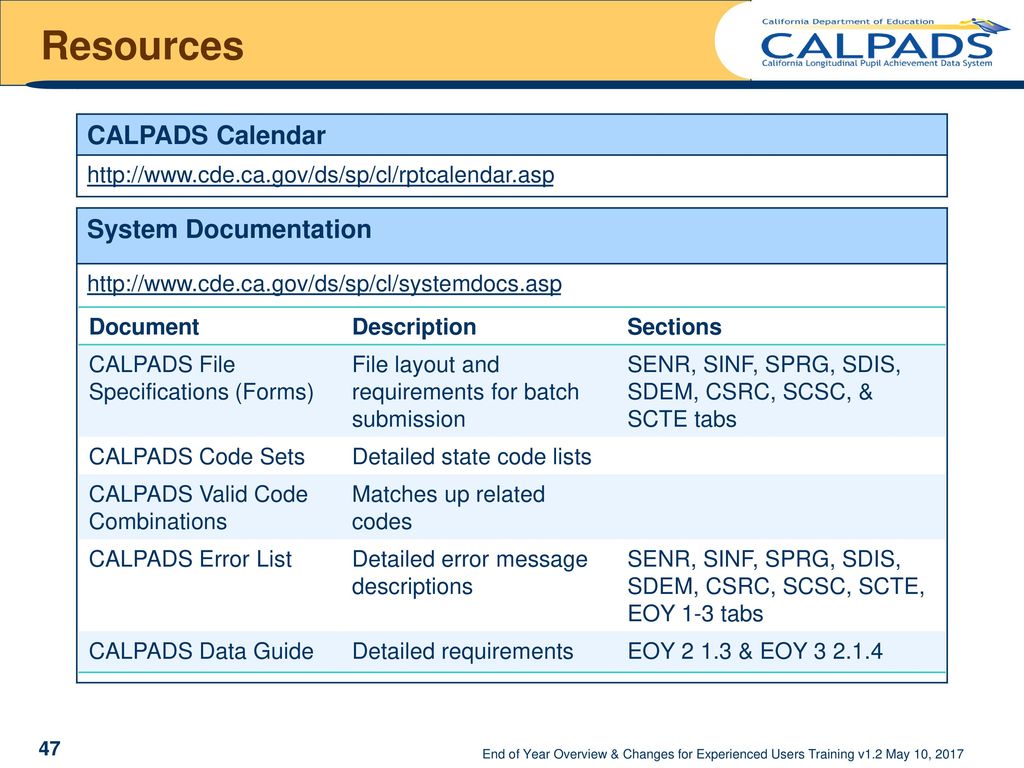 Resources

California Department of Education
CALPADS
California Longitudinal Pupil Achievement Data System

CALPADS Calendar

http://www.cde.ca.gov/ds/sp/cl/rptcalendar.asp

System Documentation

http://www.cde.ca.gov/ds/sp/cl/systemdocs.asp

| Document | Description | Sections |
|---|---|---|
| CALPADS File Specifications (Forms) | File layout and requirements for batch submission | SENR, SINF, SPRG, SDIS, SDEM, CSRC, SCSC, & SCTE tabs |
| CALPADS Code Sets | Detailed state code lists | |
| CALPADS Valid Code Combinations | Matches up related codes | |
| CALPADS Error List | Detailed error message descriptions | SENR, SINF, SPRG, SDIS, SDEM, CSRC, SCSC, SCTE, EOY 1-3 tabs |
| CALPADS Data Guide | Detailed requirements | EOY 2 1.3 & EOY 3 2.1.4 |

47

End of Year Overview & Changes for Experienced Users Training v1.2 May 10, 2017